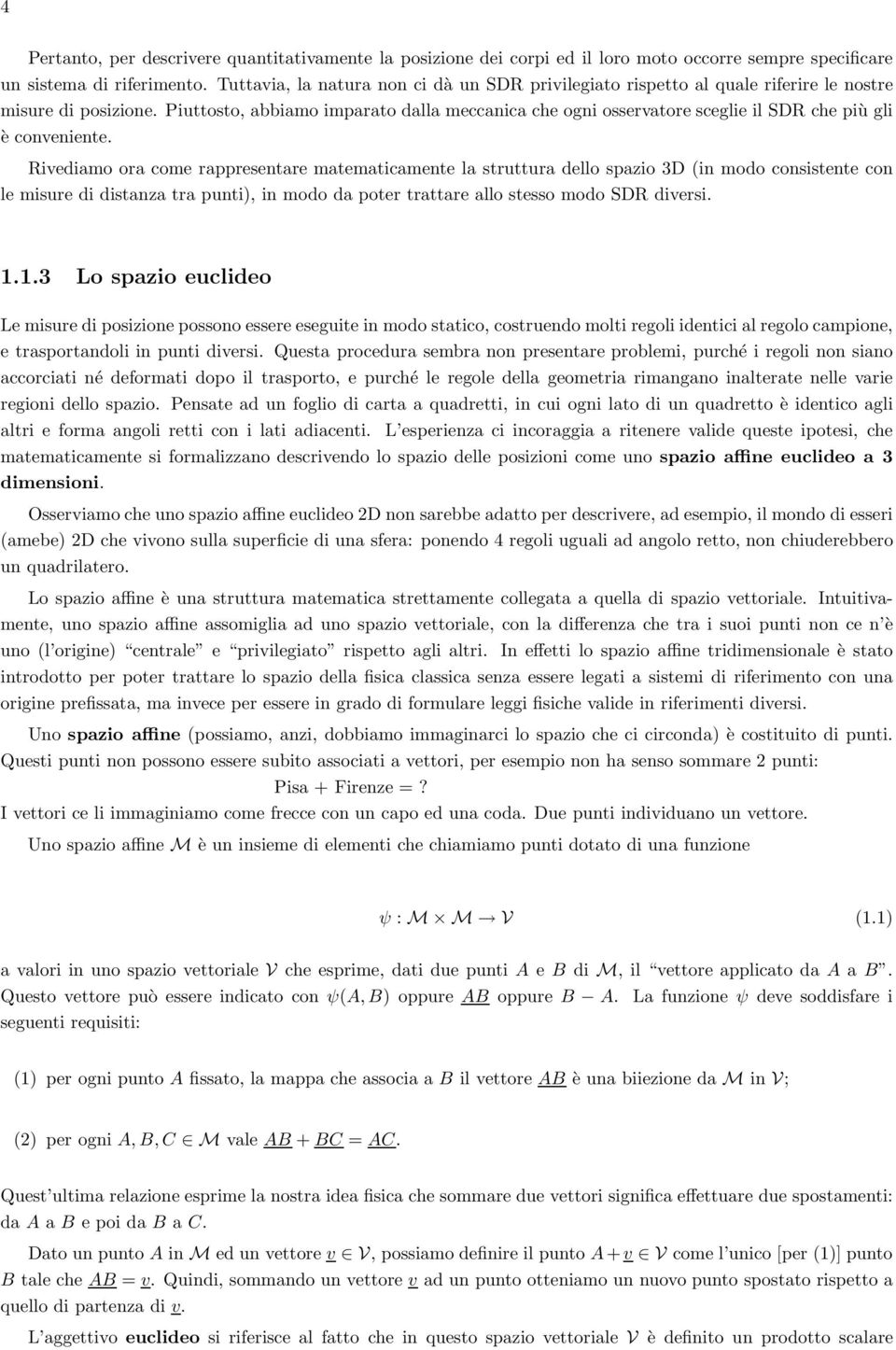 4

Pertanto, per descrivere quantitativamente la posizione dei corpi ed il loro moto occorre sempre specificare un sistema di riferimento. Tuttavia, la natura non ci dà un SDR privilegiato rispetto al quale riferire le nostre misure di posizione. Piuttosto, abbiamo imparato dalla meccanica che ogni osservatore sceglie il SDR che più gli è conveniente.

Rivediamo ora come rappresentare matematicamente la struttura dello spazio 3D (in modo consistente con le misure di distanza tra punti), in modo da poter trattare allo stesso modo SDR diversi.

1.1.3 Lo spazio euclideo

Le misure di posizione possono essere eseguite in modo statico, costruendo molti regoli identici al regolo campione, e trasportandoli in punti diversi. Questa procedura sembra non presentare problemi, purché i regoli non siano accorciati né deformati dopo il trasporto, e purché le regole della geometria rimangano inalterate nelle varie regioni dello spazio. Pensate ad un foglio di carta a quadretti, in cui ogni lato di un quadretto è identico agli altri e forma angoli retti con i lati adiacenti. L'esperienza ci incoraggia a ritenere valide queste ipotesi, che matematicamente si formalizzano descrivendo lo spazio delle posizioni come uno spazio affine euclideo a 3 dimensioni.

Osserviamo che uno spazio affine euclideo 2D non sarebbe adatto per descrivere, ad esempio, il mondo di esseri (amebe) 2D che vivono sulla superficie di una sfera: ponendo 4 regoli uguali ad angolo retto, non chiuderebbero un quadrilatero.

Lo spazio affine è una struttura matematica strettamente collegata a quella di spazio vettoriale. Intuitivamente, uno spazio affine assomiglia ad uno spazio vettoriale, con la differenza che tra i suoi punti non ce n'è uno (l'origine) "centrale" e "privilegiato" rispetto agli altri. In effetti lo spazio affine tridimensionale è stato introdotto per poter trattare lo spazio della fisica classica senza essere legati a sistemi di riferimento con una origine prefissata, ma invece per essere in grado di formulare leggi fisiche valide in riferimenti diversi.

Uno spazio affine (possiamo, anzi, dobbiamo immaginarci lo spazio che ci circonda) è costituito di punti. Questi punti non possono essere subito associati a vettori, per esempio non ha senso sommare 2 punti:
Pisa + Firenze =?
I vettori ce li immaginiamo come frecce con un capo ed una coda. Due punti individuano un vettore.

Uno spazio affine $\mathcal{M}$ è un insieme di elementi che chiamiamo punti dotato di una funzione

$\psi : \mathcal{M} \times \mathcal{M} \to \mathcal{V}$ (1.1)

a valori in uno spazio vettoriale $\mathcal{V}$ che esprime, dati due punti $A$ e $B$ di $\mathcal{M}$, il "vettore applicato da $A$ a $B$". Questo vettore può essere indicato con $\psi(A, B)$ oppure $\underline{AB}$ oppure $B - A$. La funzione $\psi$ deve soddisfare i seguenti requisiti:

(1) per ogni punto $A$ fissato, la mappa che associa a $B$ il vettore $\underline{AB}$ è una biiezione da $\mathcal{M}$ in $\mathcal{V}$;

(2) per ogni $A, B, C \in \mathcal{M}$ vale $\underline{AB} + \underline{BC} = \underline{AC}$.

Quest'ultima relazione esprime la nostra idea fisica che sommare due vettori significa effettuare due spostamenti: da $A$ a $B$ e poi da $B$ a $C$.

Dato un punto $A$ in $\mathcal{M}$ ed un vettore $\underline{v} \in \mathcal{V}$, possiamo definire il punto $A + \underline{v} \in \mathcal{V}$ come l'unico [per (1)] punto $B$ tale che $\underline{AB} = \underline{v}$. Quindi, sommando un vettore $\underline{v}$ ad un punto otteniamo un nuovo punto spostato rispetto a quello di partenza di $\underline{v}$.

L'aggettivo euclideo si riferisce al fatto che in questo spazio vettoriale $\mathcal{V}$ è definito un prodotto scalare